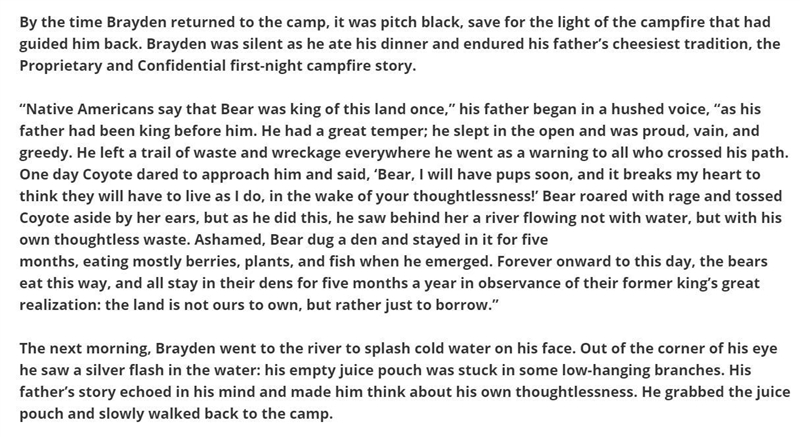 By the time Brayden returned to the camp, it was pitch black, save for the light of the campfire that had guided him back. Brayden was silent as he ate his dinner and endured his father's cheesiest tradition, the Proprietary and Confidential first-night campfire story.

"Native Americans say that Bear was king of this land once," his father began in a hushed voice, "as his father had been king before him. He had a great temper; he slept in the open and was proud, vain, and greedy. He left a trail of waste and wreckage everywhere he went as a warning to all who crossed his path. One day Coyote dared to approach him and said, 'Bear, I will have pups soon, and it breaks my heart to think they will have to live as I do, in the wake of your thoughtlessness!' Bear roared with rage and tossed Coyote aside by her ears, but as he did this, he saw behind her a river flowing not with water, but with his own thoughtless waste. Ashamed, Bear dug a den and stayed in it for five months, eating mostly berries, plants, and fish when he emerged. Forever onward to this day, the bears eat this way, and all stay in their dens for five months a year in observance of their former king's great realization: the land is not ours to own, but rather just to borrow."

The next morning, Brayden went to the river to splash cold water on his face. Out of the corner of his eye he saw a silver flash in the water: his empty juice pouch was stuck in some low-hanging branches. His father's story echoed in his mind and made him think about his own thoughtlessness. He grabbed the juice pouch and slowly walked back to the camp.